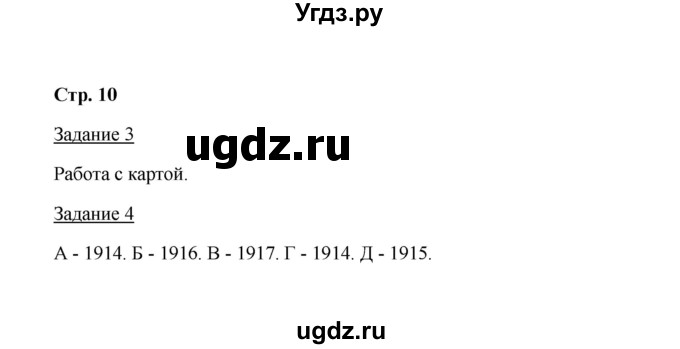 Угдз.ру

Стр. 10

Задание 3

ugdz.ru

Работа с картой.

Задание 4

А - 1914. Б - 1916. В - 1917. Г - 1914. Д - 1915.

ugdz.ru